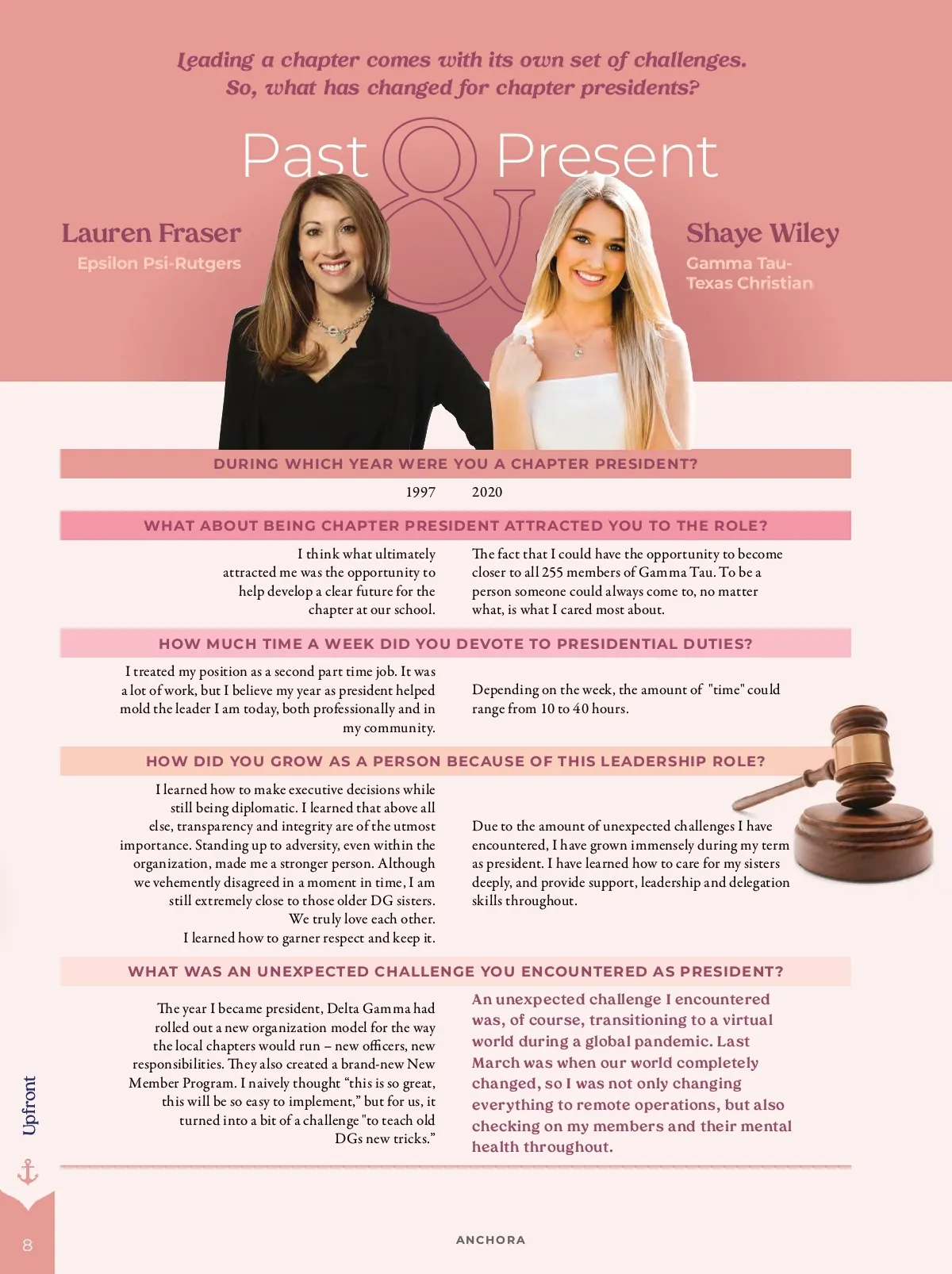 Leading a chapter comes with its own set of challenges. So, what has changed for chapter presidents?

Past & Present

Lauren Fraser
Epsilon Psi-Rutgers

Shaye Wiley
Gamma Tau-
Texas Christian

DURING WHICH YEAR WERE YOU A CHAPTER PRESIDENT?

1997

2020

WHAT ABOUT BEING CHAPTER PRESIDENT ATTRACTED YOU TO THE ROLE?

I think what ultimately attracted me was the opportunity to help develop a clear future for the chapter at our school.

The fact that I could have the opportunity to become closer to all 255 members of Gamma Tau. To be a person someone could always come to, no matter what, is what I cared most about.

HOW MUCH TIME A WEEK DID YOU DEVOTE TO PRESIDENTIAL DUTIES?

I treated my position as a second part time job. It was a lot of work, but I believe my year as president helped mold the leader I am today, both professionally and in my community.

Depending on the week, the amount of "time" could range from 10 to 40 hours.

HOW DID YOU GROW AS A PERSON BECAUSE OF THIS LEADERSHIP ROLE?

I learned how to make executive decisions while still being diplomatic. I learned that above all else, transparency and integrity are of the utmost importance. Standing up to adversity, even within the organization, made me a stronger person. Although we vehemently disagreed in a moment in time, I am still extremely close to those older DG sisters. We truly love each other. I learned how to garner respect and keep it.

Due to the amount of unexpected challenges I have encountered, I have grown immensely during my term as president. I have learned how to care for my sisters deeply, and provide support, leadership and delegation skills throughout.

WHAT WAS AN UNEXPECTED CHALLENGE YOU ENCOUNTERED AS PRESIDENT?

The year I became president, Delta Gamma had rolled out a new organization model for the way the local chapters would run – new officers, new responsibilities. They also created a brand-new New Member Program. I naively thought "this is so great, this will be so easy to implement," but for us, it turned into a bit of a challenge "to teach old DGs new tricks."

An unexpected challenge I encountered was, of course, transitioning to a virtual world during a global pandemic. Last March was when our world completely changed, so I was not only changing everything to remote operations, but also checking on my members and their mental health throughout.

Upfront

8

ANCHORA